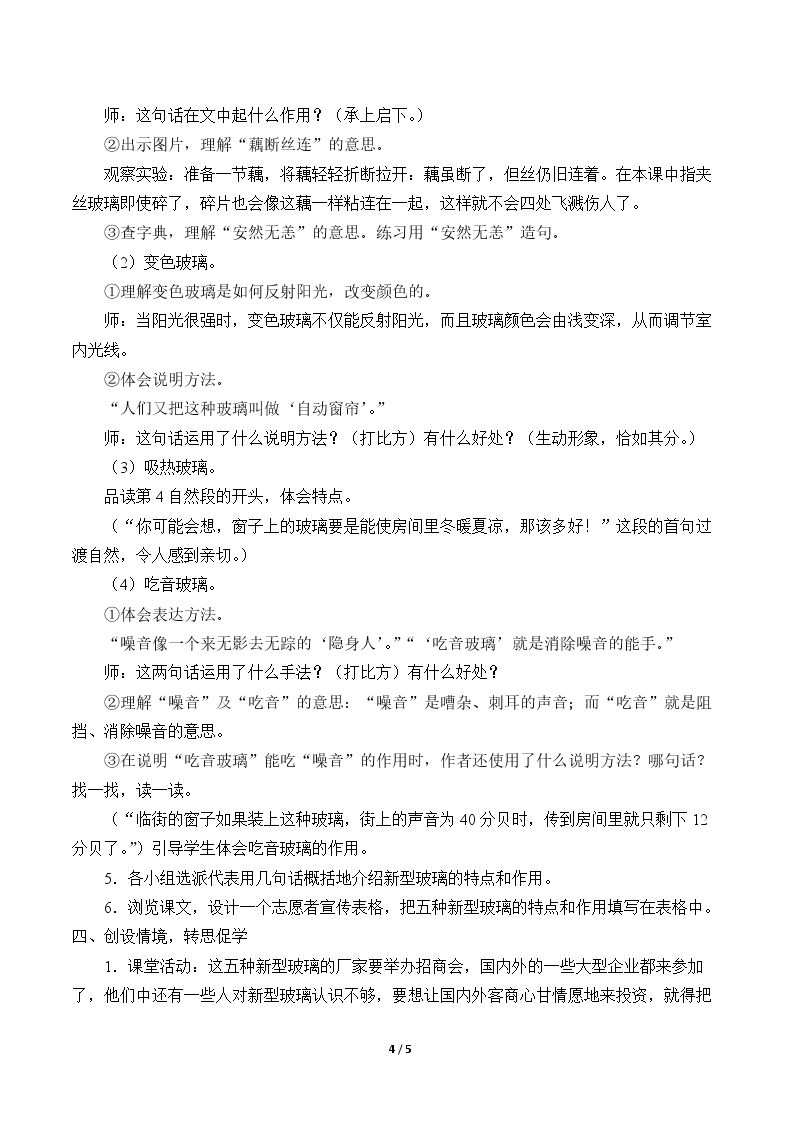 师：这句话在文中起什么作用？（承上启下。）

②出示图片，理解“藕断丝连”的意思。

观察实验：准备一节藕，将藕轻轻折断拉开：藕虽断了，但丝仍旧连着。在本课中指夹丝玻璃即使碎了，碎片也会像这藕一样粘连在一起，这样就不会四处飞溅伤人了。

③查字典，理解“安然无恙”的意思。练习用“安然无恙”造句。

（2）变色玻璃。

①理解变色玻璃是如何反射阳光，改变颜色的。

师：当阳光很强时，变色玻璃不仅能反射阳光，而且玻璃颜色会由浅变深，从而调节室内光线。

②体会说明方法。

“人们又把这种玻璃叫做‘自动窗帘’。”

师：这句话运用了什么说明方法？（打比方）有什么好处？（生动形象，恰如其分。）

（3）吸热玻璃。

品读第4自然段的开头，体会特点。

（“你可能会想，窗子上的玻璃要是能使房间里冬暖夏凉，那该多好！”这段的首句过渡自然，令人感到亲切。）

（4）吃音玻璃。

①体会表达方法。

“噪音像一个来无影去无踪的‘隐身人’。”“‘吃音玻璃’就是消除噪音的能手。”

师：这两句话运用了什么手法？（打比方）有什么好处？

②理解“噪音”及“吃音”的意思：“噪音”是嘈杂、刺耳的声音；而“吃音”就是阻挡、消除噪音的意思。

③在说明“吃音玻璃”能吃“噪音”的作用时，作者还使用了什么说明方法？哪句话？找一找，读一读。

（“临街的窗子如果装上这种玻璃，街上的声音为40分贝时，传到房间里就只剩下12分贝了。”）引导学生体会吃音玻璃的作用。

5．各小组选派代表用几句话概括地介绍新型玻璃的特点和作用。

6．浏览课文，设计一个志愿者宣传表格，把五种新型玻璃的特点和作用填写在表格中。

四、创设情境，转思促学

1．课堂活动：这五种新型玻璃的厂家要举办招商会，国内外的一些大型企业都来参加了，他们中还有一些人对新型玻璃认识不够，要想让国内外客商心甘情愿地来投资，就得把

4 / 5